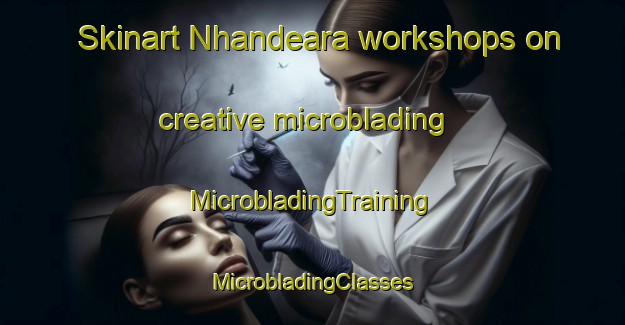 Skinart Nhandeara workshops on

creative microblading

MicrobladingTraining

MicrobladingClasses